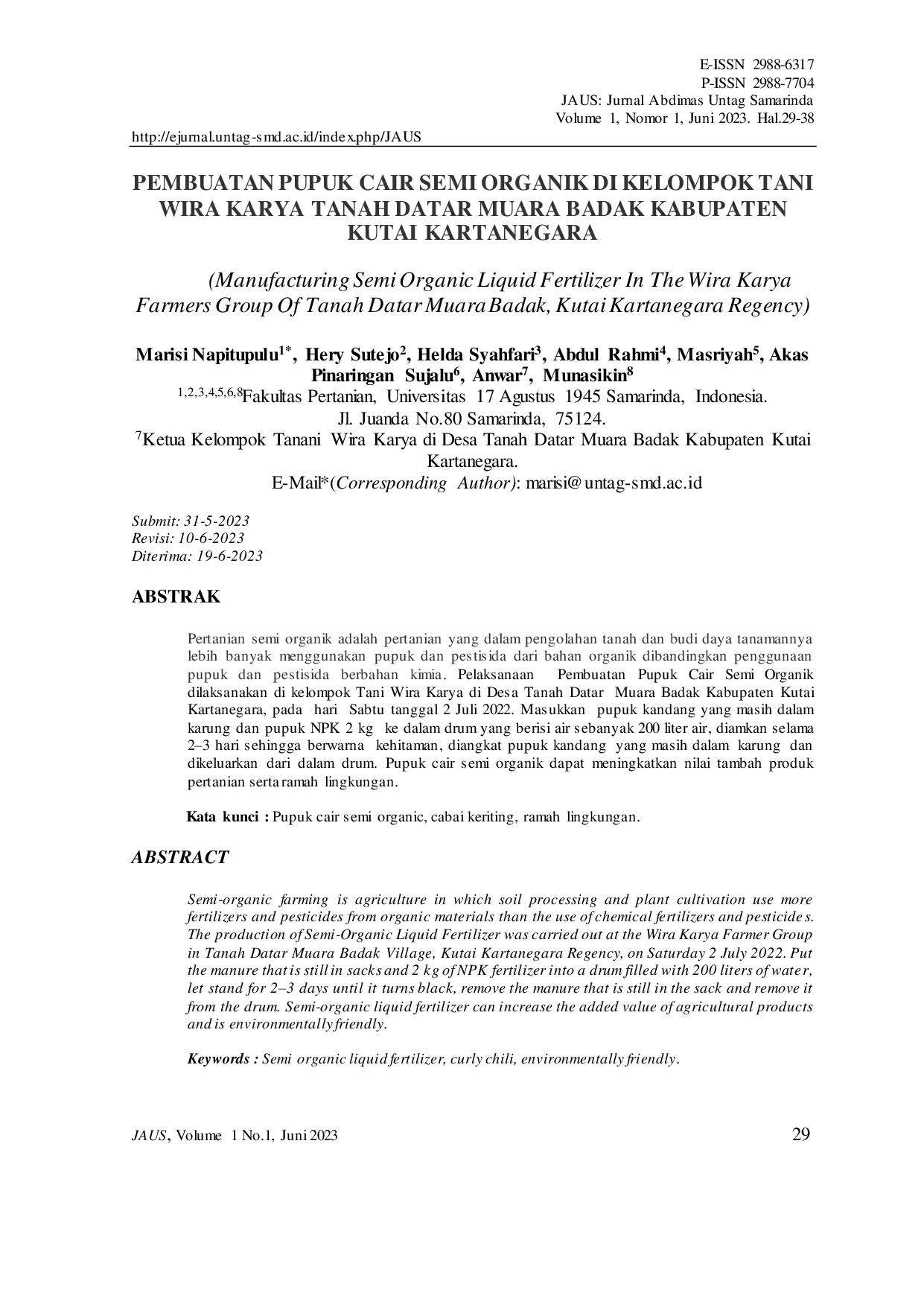 E-ISSN 2988-6317
P-ISSN 2988-7704
JAUS: Jurnal Abdimas Untag Samarinda
Volume 1, Nomor 1, Juni 2023. Hal.29-38

http://ejurnal.untag-smd.ac.id/index.php/JAUS

PEMBUATAN PUPUK CAIR SEMI ORGANIK DI KELOMPOK TANI WIRA KARYA TANAH DATAR MUARA BADAK KABUPATEN KUTAI KARTANEGARA

(Manufacturing Semi Organic Liquid Fertilizer In The Wira Karya Farmers Group Of Tanah Datar Muara Badak, Kutai Kartanegara Regency)

Marisi Napitupulu$^{1*}$, Hery Sutejo$^{2}$, Helda Syahfari$^{3}$, Abdul Rahmi$^{4}$, Masriyah$^{5}$, Akas Pinaringan Sujalu$^{6}$, Anwar$^{7}$, Munasikin$^{8}$
$^{1,2,3,4,5,6,8}$Fakultas Pertanian, Universitas 17 Agustus 1945 Samarinda, Indonesia.
Jl. Juanda No.80 Samarinda, 75124.
$^{7}$Ketua Kelompok Tanani Wira Karya di Desa Tanah Datar Muara Badak Kabupaten Kutai Kartanegara.
E-Mail*(Corresponding Author): marisi@untag-smd.ac.id

Submit: 31-5-2023
Revisi: 10-6-2023
Diterima: 19-6-2023

ABSTRAK

Pertanian semi organik adalah pertanian yang dalam pengolahan tanah dan budi daya tanamannya lebih banyak menggunakan pupuk dan pestisida dari bahan organik dibandingkan penggunaan pupuk dan pestisida berbahan kimia. Pelaksanaan Pembuatan Pupuk Cair Semi Organik dilaksanakan di kelompok Tani Wira Karya di Desa Tanah Datar Muara Badak Kabupaten Kutai Kartanegara, pada hari Sabtu tanggal 2 Juli 2022. Masukkan pupuk kandang yang masih dalam karung dan pupuk NPK 2 kg ke dalam drum yang berisi air sebanyak 200 liter air, diamkan selama 2–3 hari sehingga berwarna kehitaman, diangkat pupuk kandang yang masih dalam karung dan dikeluarkan dari dalam drum. Pupuk cair semi organik dapat meningkatkan nilai tambah produk pertanian serta ramah lingkungan.

Kata kunci : Pupuk cair semi organic, cabai keriting, ramah lingkungan.

ABSTRACT

Semi-organic farming is agriculture in which soil processing and plant cultivation use more fertilizers and pesticides from organic materials than the use of chemical fertilizers and pesticides. The production of Semi-Organic Liquid Fertilizer was carried out at the Wira Karya Farmer Group in Tanah Datar Muara Badak Village, Kutai Kartanegara Regency, on Saturday 2 July 2022. Put the manure that is still in sacks and 2 kg of NPK fertilizer into a drum filled with 200 liters of water, let stand for 2–3 days until it turns black, remove the manure that is still in the sack and remove it from the drum. Semi-organic liquid fertilizer can increase the added value of agricultural products and is environmentally friendly.

Keywords : Semi organic liquid fertilizer, curly chili, environmentally friendly.

JAUS, Volume 1 No.1, Juni 2023
29